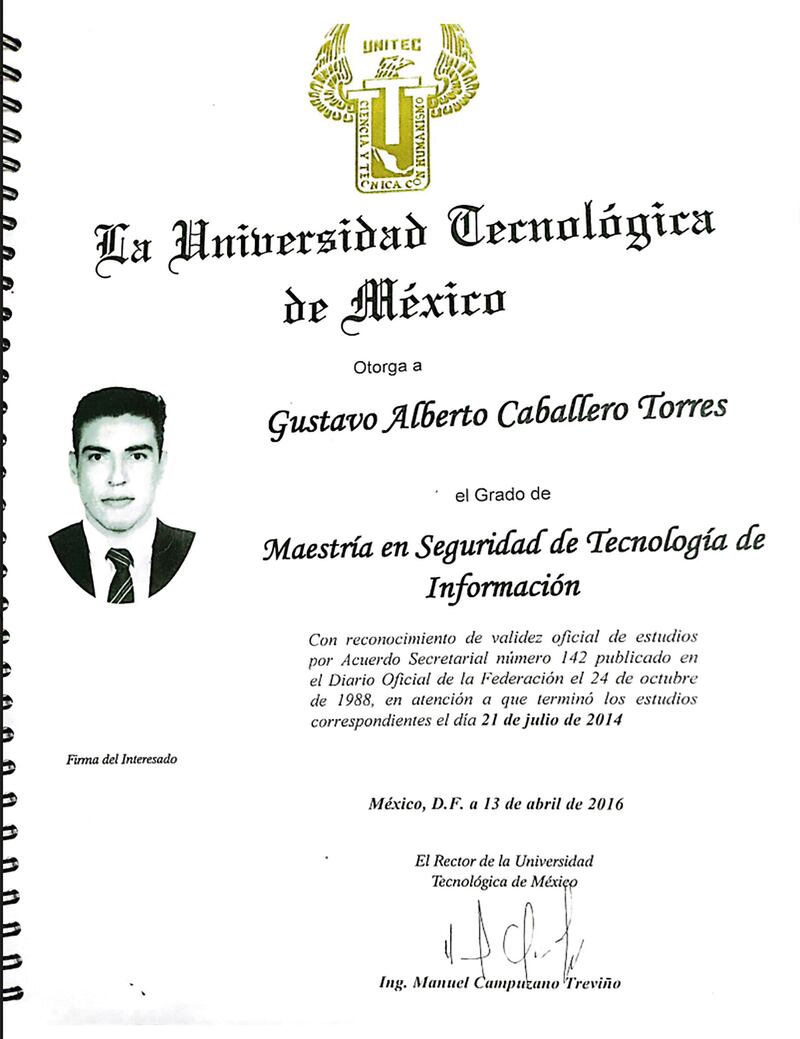 UNITEC

CIENCIA Y TECNICA CON HUMANISMO

La Universidad Tecnológica de México

Otorga a

Gustavo Alberto Caballero Torres

el Grado de

Maestría en Seguridad de Tecnología de Información

Con reconocimiento de validez oficial de estudios por Acuerdo Secretarial número 142 publicado en el Diario Oficial de la Federación el 24 de octubre de 1988, en atención a que terminó los estudios correspondientes el día 21 de julio de 2014

Firma del Interesado

México, D.F. a 13 de abril de 2016

El Rector de la Universidad Tecnológica de México

Ing. Manuel Campuzano Treviño